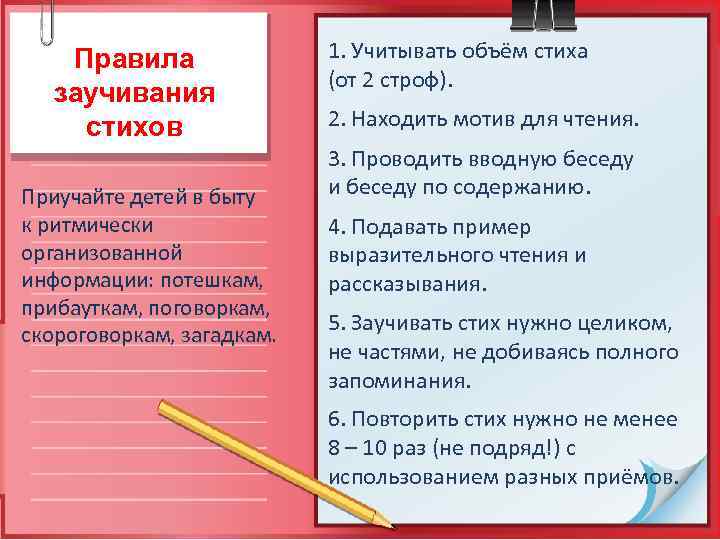 Правила заучивания стихов

Приучайте детей в быту к ритмически организованной информации: потешкам, прибауткам, поговоркам, скороговоркам, загадкам.

1. Учитывать объём стиха (от 2 строф).

2. Находить мотив для чтения.

3. Проводить вводную беседу и беседу по содержанию.

4. Подавать пример выразительного чтения и рассказывания.

5. Заучивать стих нужно целиком, не частями, не добиваясь полного запоминания.

6. Повторить стих нужно не менее 8 – 10 раз (не подряд!) с использованием разных приёмов.